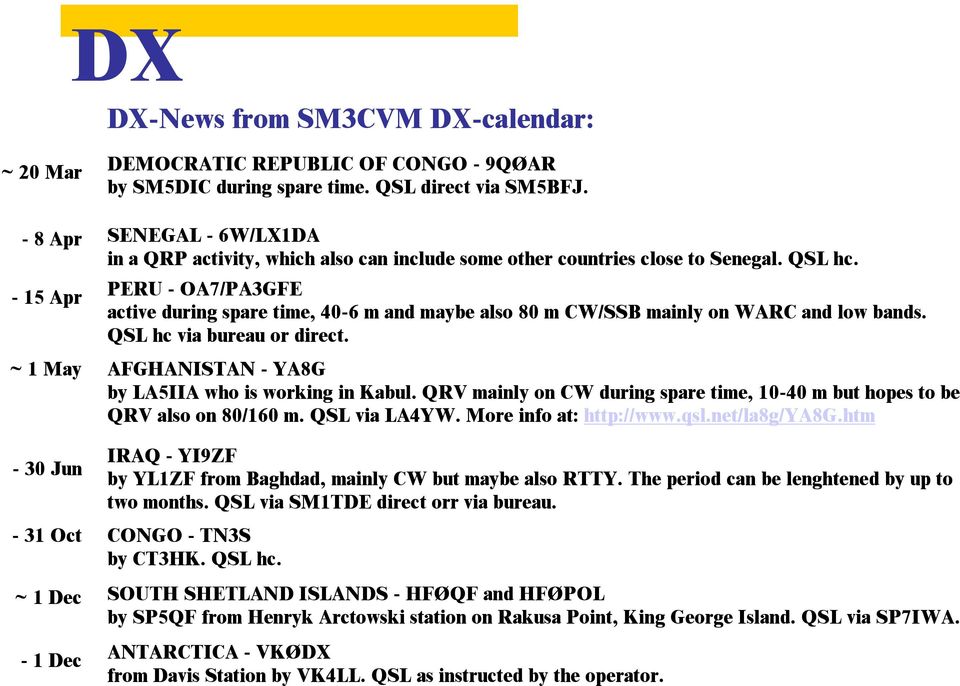 DX

DX-News from SM3CVM DX-calendar:

~ 20 Mar
DEMOCRATIC REPUBLIC OF CONGO - 9QØAR
by SM5DIC during spare time. QSL direct via SM5BFJ.

- 8 Apr
SENEGAL - 6W/LX1DA
in a QRP activity, which also can include some other countries close to Senegal. QSL hc.

- 15 Apr
PERU - OA7/PA3GFE
active during spare time, 40-6 m and maybe also 80 m CW/SSB mainly on WARC and low bands. QSL hc via bureau or direct.

~ 1 May
AFGHANISTAN - YA8G
by LA5IIA who is working in Kabul. QRV mainly on CW during spare time, 10-40 m but hopes to be QRV also on 80/160 m. QSL via LA4YW. More info at: http://www.qsl.net/la8g/YA8G.htm

- 30 Jun
IRAQ - YI9ZF
by YL1ZF from Baghdad, mainly CW but maybe also RTTY. The period can be lenghtened by up to two months. QSL via SM1TDE direct orr via bureau.

- 31 Oct
CONGO - TN3S
by CT3HK. QSL hc.

~ 1 Dec
SOUTH SHETLAND ISLANDS - HFØQF and HFØPOL
by SP5QF from Henryk Arctowski station on Rakusa Point, King George Island. QSL via SP7IWA.

- 1 Dec
ANTARCTICA - VKØDX
from Davis Station by VK4LL. QSL as instructed by the operator.